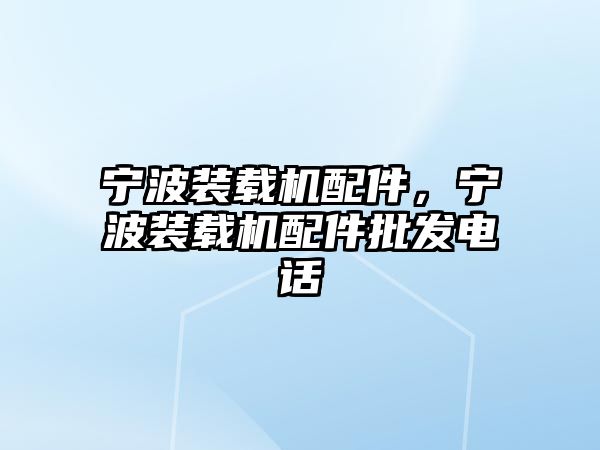 宁波装载机配件，宁波装载机配件批发电话